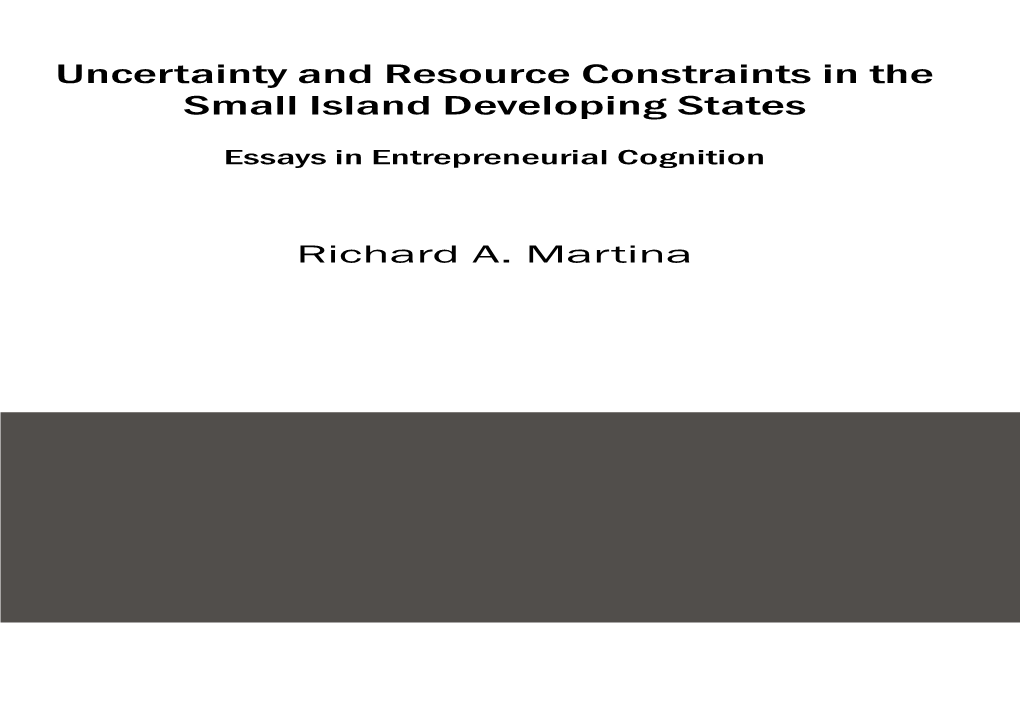 Uncertainty and Resource Constraints in the Small Island Developing States

Essays in Entrepreneurial Cognition

Richard A. Martina